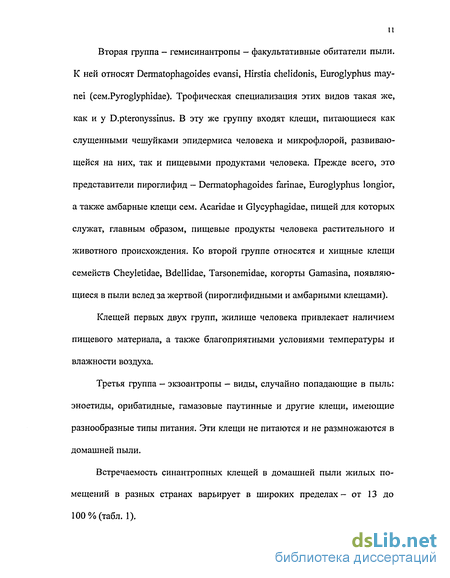 11

Вторая группа – гемисинантропы – факультативные обитатели пыли. К ней относят Dermatophagoides evansi, Hirstia chelidonis, Euroglyphus maynei (сем.Pyroglyphidae). Трофическая специализация этих видов такая же, как и у D.pteronyssinus. В эту же группу входят клещи, питающиеся как слущенными чешуйками эпидермиса человека и микрофлорой, развивающейся на них, так и пищевыми продуктами человека. Прежде всего, это представители пироглифид – Dermatophagoides farinae, Euroglyphus longior, а также амбарные клещи сем. Acaridae и Glycyphagidae, пищей для которых служат, главным образом, пищевые продукты человека растительного и животного происхождения. Ко второй группе относятся и хищные клещи семейств Cheyletidae, Bdellidae, Tarsonemidae, когорты Gamasina, появляющиеся в пыли вслед за жертвой (пироглифидными и амбарными клещами).

Клещей первых двух групп, жилище человека привлекает наличием пищевого материала, а также благоприятными условиями температуры и влажности воздуха.

Третья группа – экзоантропы – виды, случайно попадающие в пыль: эноетиды, орибатидные, гамазовые паутинные и другие клещи, имеющие разнообразные типы питания. Эти клещи не питаются и не размножаются в домашней пыли.

Встречаемость синантропных клещей в домашней пыли жилых помещений в разных странах варьирует в широких пределах – от 13 до 100 % (табл. 1).

dsLib.net
библиотека диссертаций